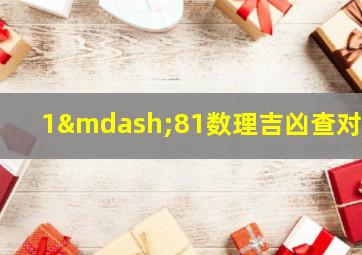 1&mdash;81数理吉凶查对